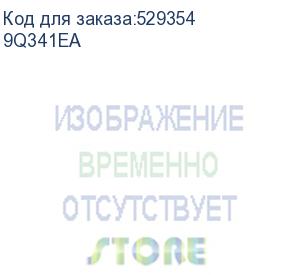 Код для заказа:529354
9Q341EA

ИЗОБРАЖЕНИЕ
ВРЕМЕННО
ОТСУТСТВУЕТ
STORE